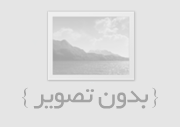 { بدون تصویر }